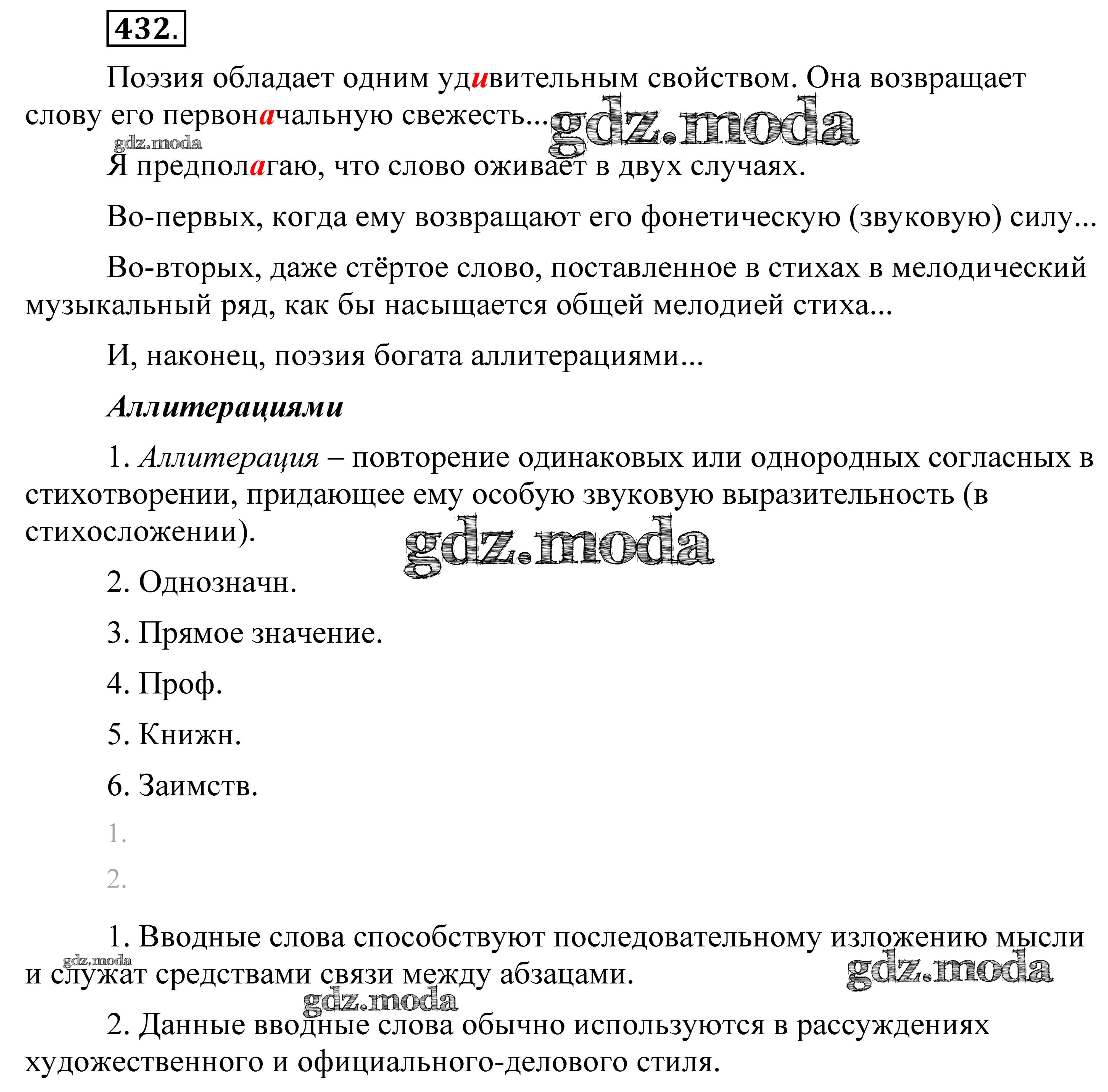 432.

Поэзия обладает одним удивительным свойством. Она возвращает слову его первоначальную свежесть...

gdz.moda

gdz.moda

Я предполагаю, что слово оживает в двух случаях.

Во-первых, когда ему возвращают его фонетическую (звуковую) силу...

Во-вторых, даже стёртое слово, поставленное в стихах в мелодический музыкальный ряд, как бы насыщается общей мелодией стиха...

И, наконец, поэзия богата аллитерациями...

Аллитерациями

1. Аллитерация – повторение одинаковых или однородных согласных в стихотворении, придающее ему особую звуковую выразительность (в стихосложении).

gdz.moda

2. Однозначн.

3. Прямое значение.

4. Проф.

5. Книжн.

6. Заимств.

1.

2.

1. Вводные слова способствуют последовательному изложению мысли и служат средствами связи между абзацами.

gdz.moda

gdz.moda

gdz.moda

2. Данные вводные слова обычно используются в рассуждениях художественного и официального-делового стиля.